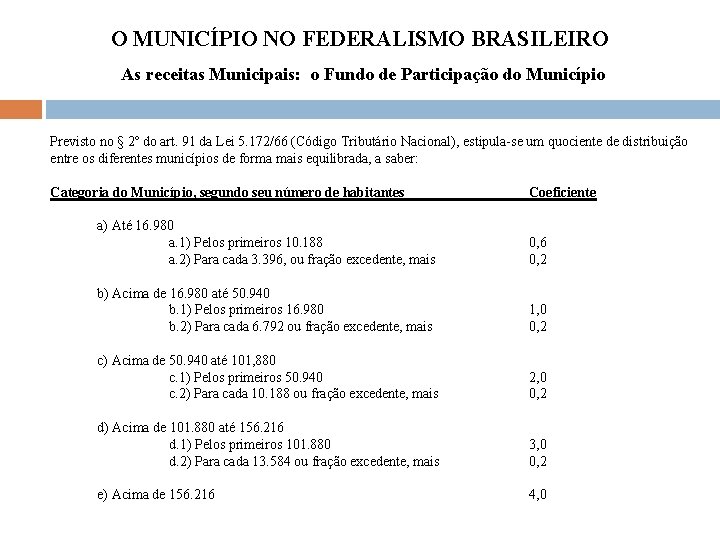 O MUNICÍPIO NO FEDERALISMO BRASILEIRO

As receitas Municipais: o Fundo de Participação do Município

Previsto no § 2º do art. 91 da Lei 5.172/66 (Código Tributário Nacional), estipula-se um quociente de distribuição entre os diferentes municípios de forma mais equilibrada, a saber:

| Categoria do Município, segundo seu número de habitantes | Coeficiente |
|---|---|
| a) Até 16.980 | |
| a.1) Pelos primeiros 10.188 | 0,6 |
| a.2) Para cada 3.396, ou fração excedente, mais | 0,2 |
| b) Acima de 16.980 até 50.940 | |
| b.1) Pelos primeiros 16.980 | 1,0 |
| b.2) Para cada 6.792 ou fração excedente, mais | 0,2 |
| c) Acima de 50.940 até 101,880 | |
| c.1) Pelos primeiros 50.940 | 2,0 |
| c.2) Para cada 10.188 ou fração excedente, mais | 0,2 |
| d) Acima de 101.880 até 156.216 | |
| d.1) Pelos primeiros 101.880 | 3,0 |
| d.2) Para cada 13.584 ou fração excedente, mais | 0,2 |
| e) Acima de 156.216 | 4,0 |